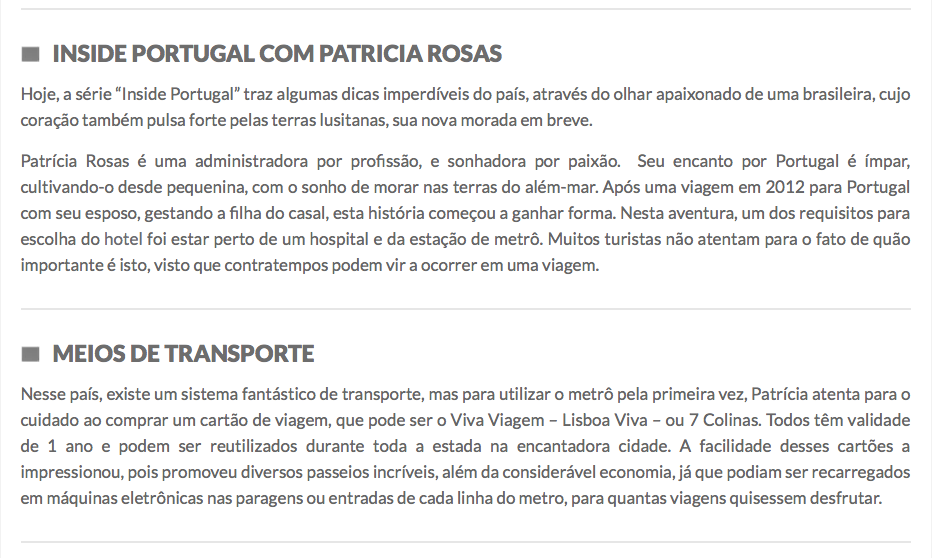 INSIDE PORTUGAL COM PATRICIA ROSAS

Hoje, a série “Inside Portugal” traz algumas dicas imperdíveis do país, através do olhar apaixonado de uma brasileira, cujo coração também pulsa forte pelas terras lusitanas, sua nova morada em breve.

Patrícia Rosas é uma administradora por profissão, e sonhadora por paixão. Seu encanto por Portugal é ímpar, cultivando-o desde pequenina, com o sonho de morar nas terras do além-mar. Após uma viagem em 2012 para Portugal com seu esposo, gestando a filha do casal, esta história começou a ganhar forma. Nesta aventura, um dos requisitos para escolha do hotel foi estar perto de um hospital e da estação de metrô. Muitos turistas não atentam para o fato de quão importante é isto, visto que contratempos podem vir a ocorrer em uma viagem.

MEIOS DE TRANSPORTE

Nesse país, existe um sistema fantástico de transporte, mas para utilizar o metrô pela primeira vez, Patrícia atenta para o cuidado ao comprar um cartão de viagem, que pode ser o Viva Viagem – Lisboa Viva – ou 7 Colinas. Todos têm validade de 1 ano e podem ser reutilizados durante toda a estada na encantadora cidade. A facilidade desses cartões a impressionou, pois promoveu diversos passeios incríveis, além da considerável economia, já que podiam ser recarregados em máquinas eletrônicas nas paragens ou entradas de cada linha do metro, para quantas viagens quisessem desfrutar.